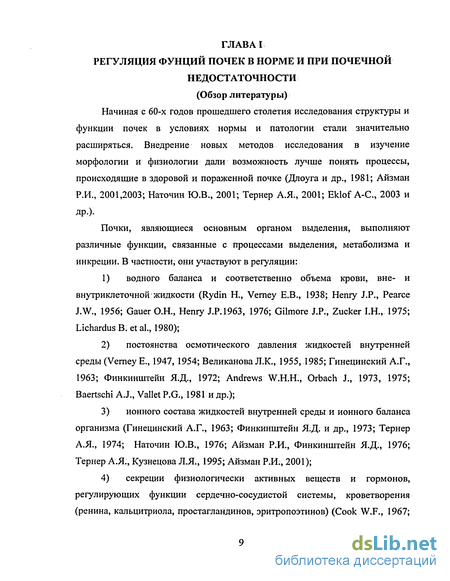 ГЛАВА I

РЕГУЛЯЦИЯ ФУНЦИЙ ПОЧЕК В НОРМЕ И ПРИ ПОЧЕЧНОЙ НЕДОСТАТОЧНОСТИ

(Обзор литературы)

Начиная с 60-х годов прошедшего столетия исследования структуры и функции почек в условиях нормы и патологии стали значительно расширяться. Внедрение новых методов исследования в изучение морфологии и физиологии дали возможность лучше понять процессы, происходящие в здоровой и пораженной почке (Длоуга и др., 1981; Айзман Р.И., 2001,2003; Наточин Ю.В., 2001; Тернер А.Я., 2001; Eklof A-C., 2003 и др.).

Почки, являющиеся основным органом выделения, выполняют различные функции, связанные с процессами выделения, метаболизма и инкреции. В частности, они участвуют в регуляции:

1) водного баланса и соответственно объема крови, вне- и внутриклеточной жидкости (Rydin H., Verney E.B., 1938; Henry J.P., Pearce J.W., 1956; Gauer O.H., Henry J.P.1963, 1976; Gilmore J.P., Zucker I.H., 1975; Lichardus B. et al., 1980);

2) постоянства осмотического давления жидкостей внутренней среды (Verney E., 1947, 1954; Великанова Л.К., 1955, 1985; Гинецинский А.Г., 1963; Финкинштейн Я.Д., 1972; Andrews W.H.H., Orbach J., 1973, 1975; Baertschi A.J., Vallet P.G., 1981 и др.);

3) ионного состава жидкостей внутренней среды и ионного баланса организма (Гинецинский А.Г., 1963; Финкинштейн Я.Д. и др., 1973; Тернер А.Я., 1974; Наточин Ю.В., 1976; Айзман Р.И., Финкинштейн Я.Д., 1976; Тернер А.Я., Кузнецова Л.Я., 1995; Айзман Р.И., 2001);

4) секреции физиологически активных веществ и гормонов, регулирующих функции сердечно-сосудистой системы, кроветворения (ренина, кальцитриола, простагландинов, эритропоэтинов) (Cook W.F., 1967;

9

dsLib.net
библиотека диссертаций